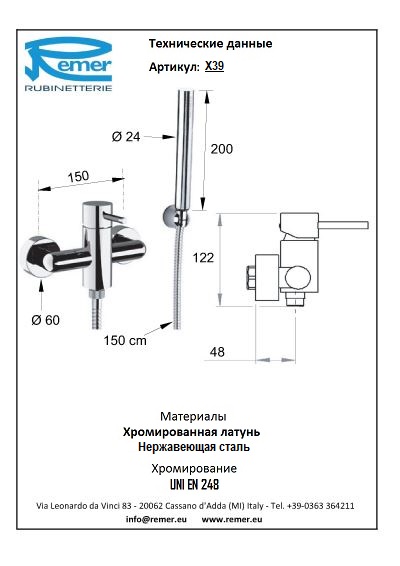 Remer
RUBINETTERIE

Технические данные

Артикул: X39

Ø 24

200

150

122

Ø 60

150 cm

48

Материалы
Хромированная латунь
Нержавеющая сталь

Хромирование
UNI EN 248

Via Leonardo da Vinci 83 - 20062 Cassano d'Adda (MI) Italy - Tel. +39-0363 364211
info@remer.eu www.remer.eu